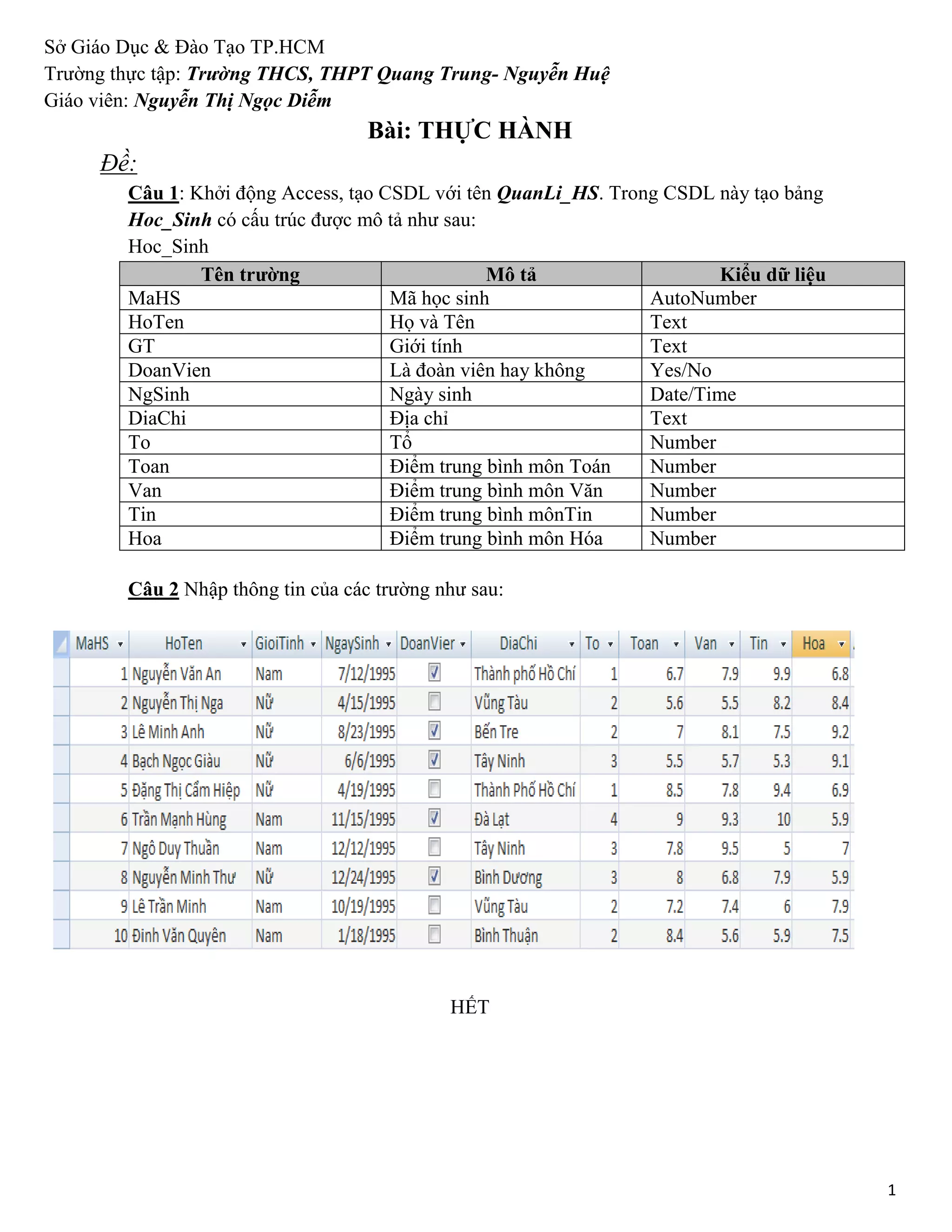 Sở Giáo Dục & Đào Tạo TP.HCM
Trường thực tập: Trường THCS, THPT Quang Trung- Nguyễn Huệ
Giáo viên: Nguyễn Thị Ngọc Diễm

Bài: THỰC HÀNH

Đề:

Câu 1: Khởi động Access, tạo CSDL với tên QuanLi_HS. Trong CSDL này tạo bảng Hoc_Sinh có cấu trúc được mô tả như sau:

Hoc_Sinh

| Tên trường | Mô tả | Kiểu dữ liệu |
|---|---|---|
| MaHS | Mã học sinh | AutoNumber |
| HoTen | Họ và Tên | Text |
| GT | Giới tính | Text |
| DoanVien | Là đoàn viên hay không | Yes/No |
| NgSinh | Ngày sinh | Date/Time |
| DiaChi | Địa chỉ | Text |
| To | Tổ | Number |
| Toan | Điểm trung bình môn Toán | Number |
| Van | Điểm trung bình môn Văn | Number |
| Tin | Điểm trung bình mônTin | Number |
| Hoa | Điểm trung bình môn Hóa | Number |

Câu 2 Nhập thông tin của các trường như sau:

| MaHS | HoTen | GioiTinh | NgaySinh | DoanVier | DiaChi | To | Toan | Van | Tin | Hoa |
|---|---|---|---|---|---|---|---|---|---|---|
| 1 | Nguyễn Văn An | Nam | 7/12/1995 | ☑ | Thành phố Hồ Chí | 1 | 6.7 | 7.9 | 9.9 | 6.8 |
| 2 | Nguyễn Thị Nga | Nữ | 4/15/1995 | ☐ | Vũng Tàu | 2 | 5.6 | 5.5 | 8.2 | 8.4 |
| 3 | Lê Minh Anh | Nữ | 8/23/1995 | ☑ | Bến Tre | 2 | 7 | 8.1 | 7.5 | 9.2 |
| 4 | Bạch Ngọc Giàu | Nữ | 6/6/1995 | ☑ | Tây Ninh | 3 | 5.5 | 5.7 | 5.3 | 9.1 |
| 5 | Đặng Thị Cẩm Hiệp | Nữ | 4/19/1995 | ☐ | Thành Phố Hồ Chí | 1 | 8.5 | 7.8 | 9.4 | 6.9 |
| 6 | Trần Mạnh Hùng | Nam | 11/15/1995 | ☑ | Đà Lạt | 4 | 9 | 9.3 | 10 | 5.9 |
| 7 | Ngô Duy Thuần | Nam | 12/12/1995 | ☐ | Tây Ninh | 3 | 7.8 | 9.5 | 5 | 7 |
| 8 | Nguyễn Minh Thư | Nữ | 12/24/1995 | ☑ | Bình Dương | 3 | 8 | 6.8 | 7.9 | 5.9 |
| 9 | Lê Trần Minh | Nam | 10/19/1995 | ☐ | Vũng Tàu | 2 | 7.2 | 7.4 | 6 | 7.9 |
| 10 | Đinh Văn Quyên | Nam | 1/18/1995 | ☐ | Bình Thuận | 2 | 8.4 | 5.6 | 5.9 | 7.5 |

HẾT

1